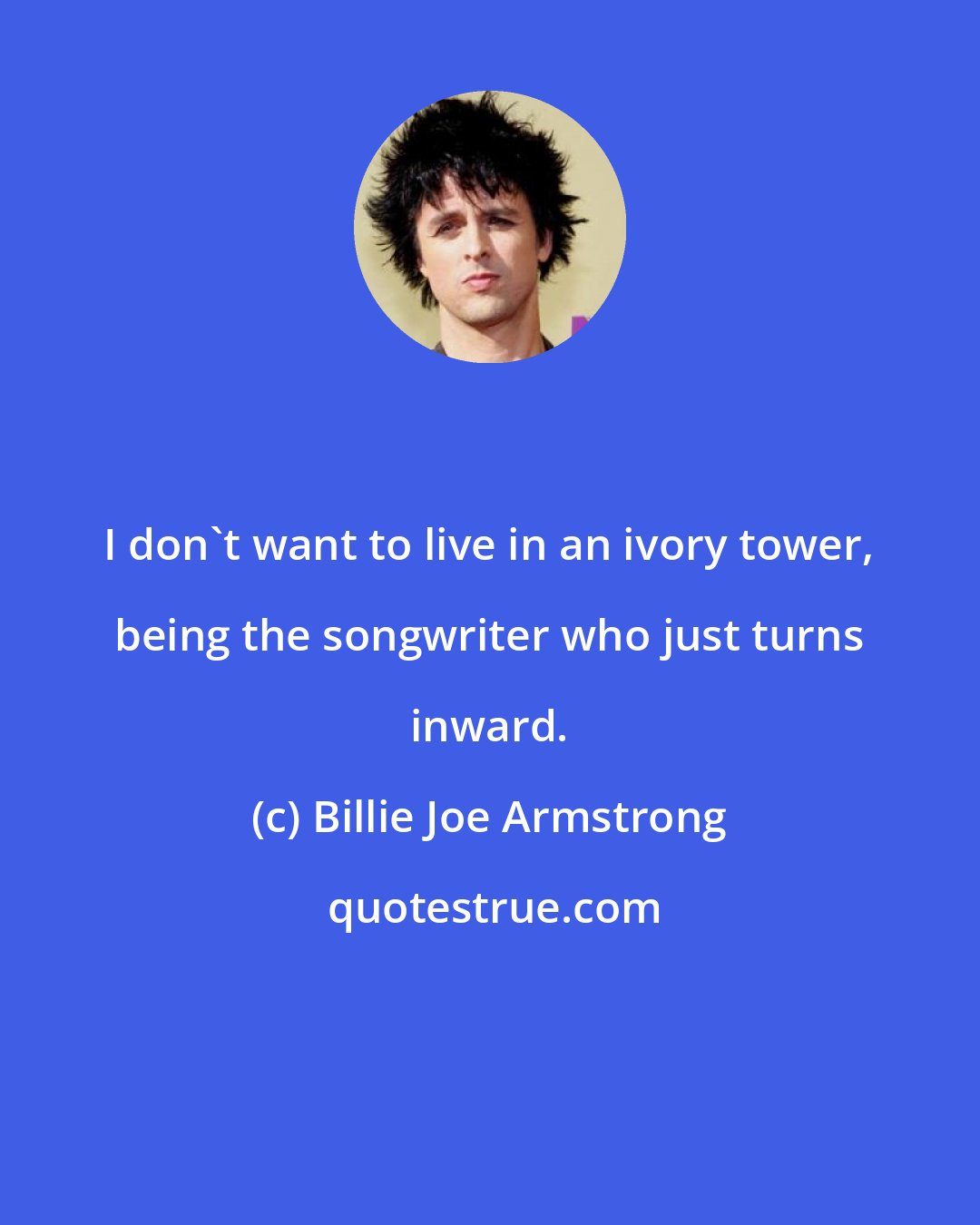 I don`t want to live in an ivory tower, being the songwriter who just turns inward.

(c) Billie Joe Armstrong

quotestrue.com